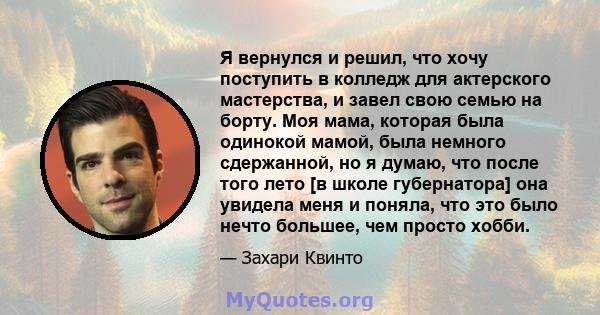 Я вернулся и решил, что хочу поступить в колледж для актерского мастерства, и завел свою семью на борту. Моя мама, которая была одинокой мамой, была немного сдержанной, но я думаю, что после того лето [в школе губернатора] она увидела меня и поняла, что это было нечто большее, чем просто хобби.

— Захари Квинто

MyQuotes.org